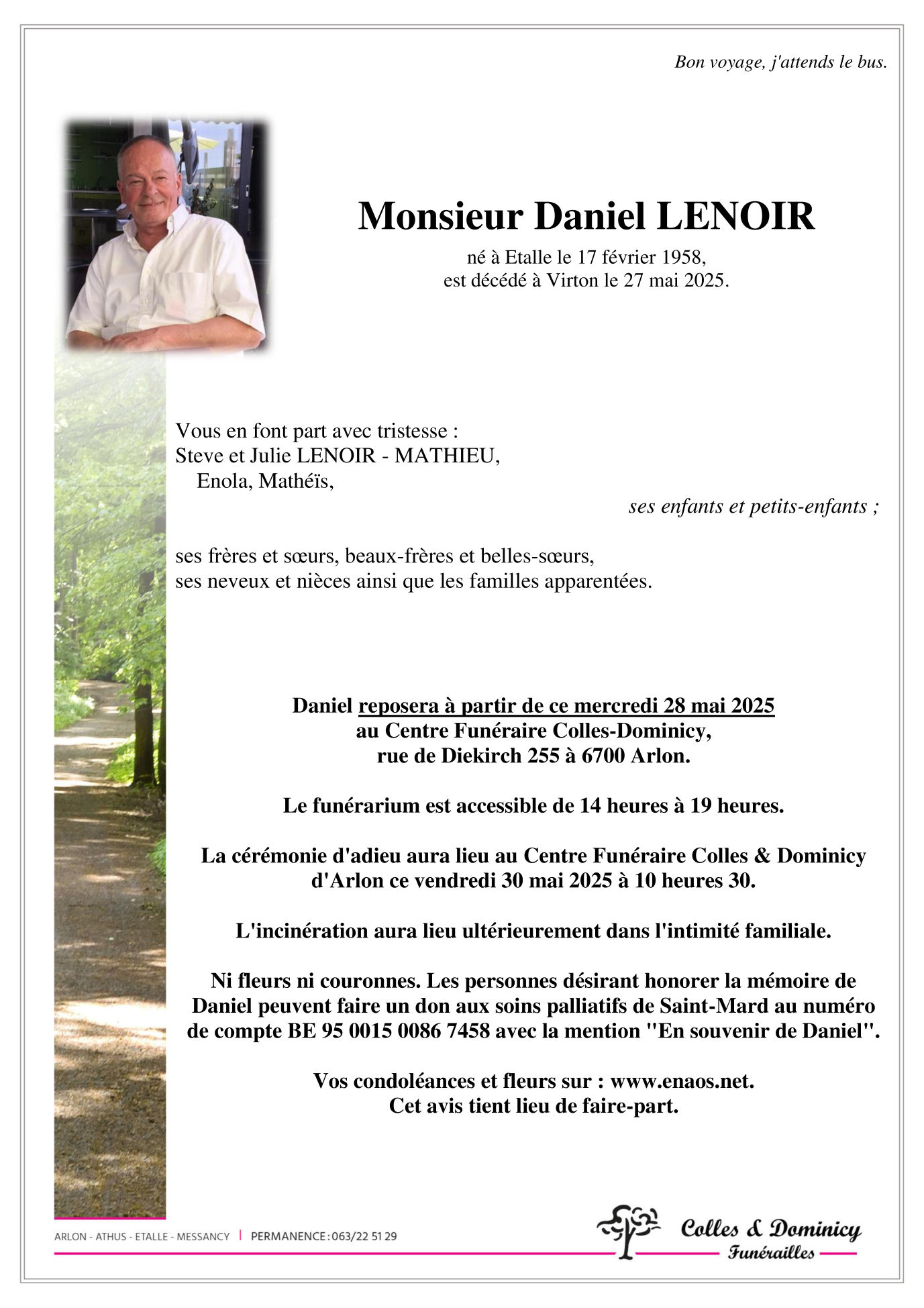 Bon voyage, j'attends le bus.

Monsieur Daniel LENOIR

né à Etalle le 17 février 1958,
est décédé à Virton le 27 mai 2025.

Vous en font part avec tristesse :
Steve et Julie LENOIR - MATHIEU,
Enola, Mathéïs,
ses enfants et petits-enfants ;

ses frères et sœurs, beaux-frères et belles-sœurs,
ses neveux et nièces ainsi que les familles apparentées.

Daniel reposera à partir de ce mercredi 28 mai 2025
au Centre Funéraire Colles-Dominicy,
rue de Diekirch 255 à 6700 Arlon.

Le funérarium est accessible de 14 heures à 19 heures.

La cérémonie d'adieu aura lieu au Centre Funéraire Colles & Dominicy d'Arlon ce vendredi 30 mai 2025 à 10 heures 30.

L'incinération aura lieu ultérieurement dans l'intimité familiale.

Ni fleurs ni couronnes. Les personnes désirant honorer la mémoire de Daniel peuvent faire un don aux soins palliatifs de Saint-Mard au numéro de compte BE 95 0015 0086 7458 avec la mention "En souvenir de Daniel".

Vos condoléances et fleurs sur : www.enaos.net.
Cet avis tient lieu de faire-part.

ARLON - ATHUS - ETALLE - MESSANCY | PERMANENCE : 063/22 51 29

Colles & Dominicy
Funérailles